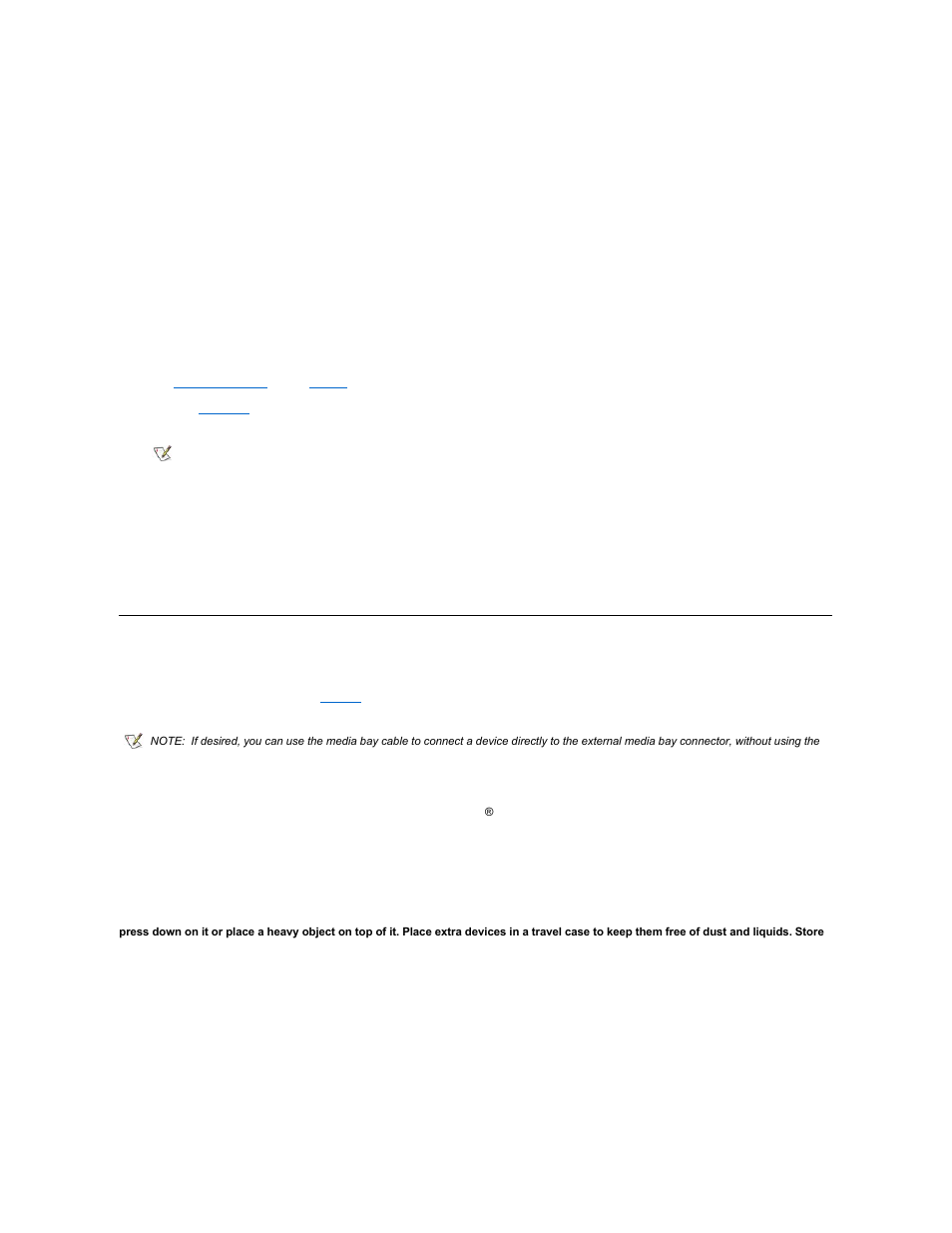 NOTE: If desired, you can use the media bay cable to connect a device directly to the external media bay connector, without using the

®

press down on it or place a heavy object on top of it. Place extra devices in a travel case to keep them free of dust and liquids. Store